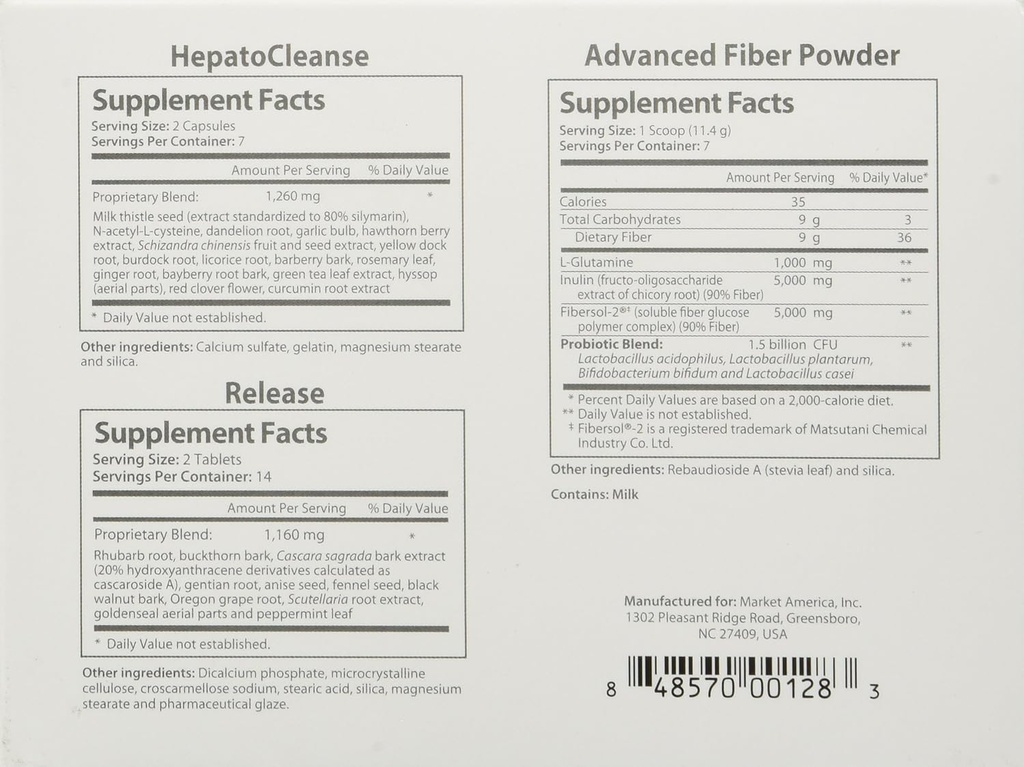 HepatoCleanse

Supplement Facts
Serving Size: 2 Capsules
Servings Per Container: 7

| | Amount Per Serving | % Daily Value |
|---|---|---|
| Proprietary Blend: | 1,260 mg | * |

Milk thistle seed (extract standardized to 80% silymarin), N-acetyl-L-cysteine, dandelion root, garlic bulb, hawthorn berry extract, Schizandra chinensis fruit and seed extract, yellow dock root, burdock root, licorice root, barberry bark, rosemary leaf, ginger root, bayberry root bark, green tea leaf extract, hyssop (aerial parts), red clover flower, curcumin root extract

* Daily Value not established.

Other ingredients: Calcium sulfate, gelatin, magnesium stearate and silica.

Release

Supplement Facts
Serving Size: 2 Tablets
Servings Per Container: 14

| | Amount Per Serving | % Daily Value |
|---|---|---|
| Proprietary Blend: | 1,160 mg | * |

Rhubarb root, buckthorn bark, Cascara sagrada bark extract (20% hydroxyanthracene derivatives calculated as cascaroside A), gentian root, anise seed, fennel seed, black walnut bark, Oregon grape root, Scutellaria root extract, goldenseal aerial parts and peppermint leaf

* Daily Value not established.

Other ingredients: Dicalcium phosphate, microcrystalline cellulose, croscarmellose sodium, stearic acid, silica, magnesium stearate and pharmaceutical glaze.

Advanced Fiber Powder

Supplement Facts
Serving Size: 1 Scoop (11.4 g)
Servings Per Container: 7

| | Amount Per Serving | % Daily Value* |
|---|---|---|
| Calories | 35 | |
| Total Carbohydrates | 9 g | 3 |
| Dietary Fiber | 9 g | 36 |
| L-Glutamine | 1,000 mg | ** |
| Inulin (fructo-oligosaccharide extract of chicory root) (90% Fiber) | 5,000 mg | ** |
| Fibersol-2®‡ (soluble fiber glucose polymer complex) (90% Fiber) | 5,000 mg | ** |
| Probiotic Blend: Lactobacillus acidophilus, Lactobacillus plantarum, Bifidobacterium bifidum and Lactobacillus casei | 1.5 billion CFU | ** |

* Percent Daily Values are based on a 2,000-calorie diet.
** Daily Value is not established.
‡ Fibersol®-2 is a registered trademark of Matsutani Chemical Industry Co. Ltd.

Other ingredients: Rebaudioside A (stevia leaf) and silica.

Contains: Milk

Manufactured for: Market America, Inc.
1302 Pleasant Ridge Road, Greensboro, NC 27409, USA

8 48570 00128 3